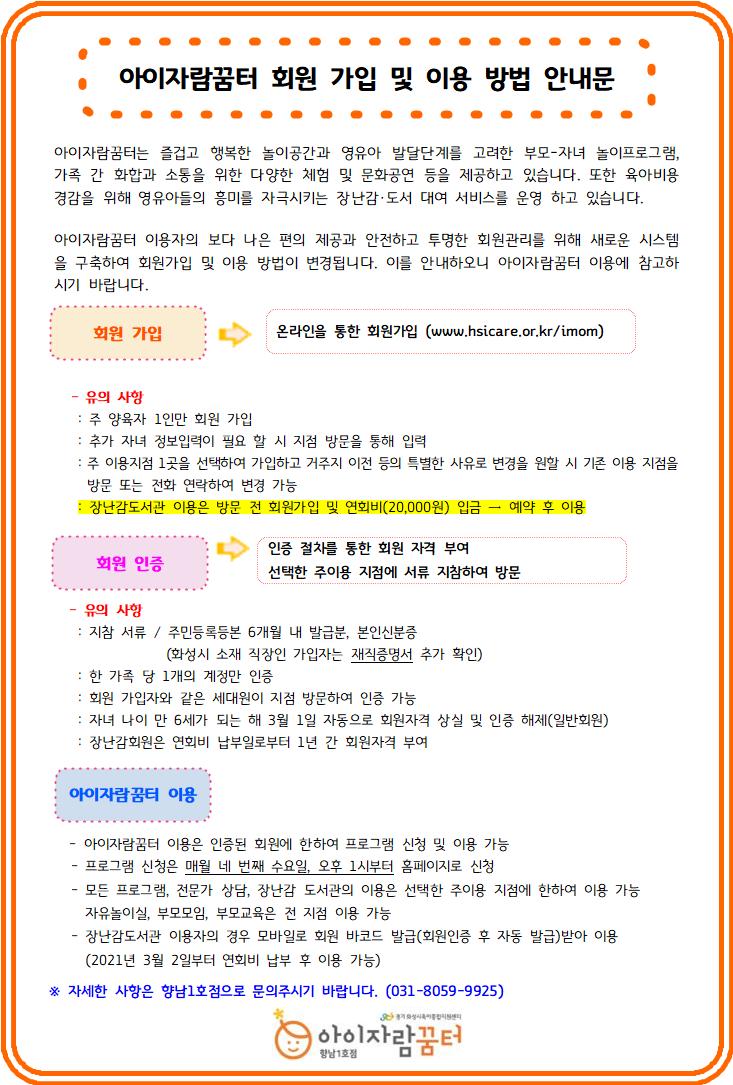 아이자람꿈터 회원 가입 및 이용 방법 안내문

아이자람꿈터는 즐겁고 행복한 놀이공간과 영유아 발달단계를 고려한 부모-자녀 놀이프로그램, 가족 간 화합과 소통을 위한 다양한 체험 및 문화공연 등을 제공하고 있습니다. 또한 육아비용 경감을 위해 영유아들의 흥미를 자극시키는 장난감·도서 대여 서비스를 운영 하고 있습니다.

아이자람꿈터 이용자의 보다 나은 편의 제공과 안전하고 투명한 회원관리를 위해 새로운 시스템을 구축하여 회원가입 및 이용 방법이 변경됩니다. 이를 안내하오니 아이자람꿈터 이용에 참고하시기 바랍니다.

회원 가입

온라인을 통한 회원가입 (www.hsicare.or.kr/imom)

- 유의 사항
: 주 양육자 1인만 회원 가입
: 추가 자녀 정보입력이 필요 할 시 지점 방문을 통해 입력
: 주 이용지점 1곳을 선택하여 가입하고 거주지 이전 등의 특별한 사유로 변경을 원할 시 기존 이용 지점을 방문 또는 전화 연락하여 변경 가능
: 장난감도서관 이용은 방문 전 회원가입 및 연회비(20,000원) 입금 → 예약 후 이용

회원 인증

인증 절차를 통한 회원 자격 부여
선택한 주이용 지점에 서류 지참하여 방문

- 유의 사항
: 지참 서류 / 주민등록등본 6개월 내 발급분, 본인신분증
(화성시 소재 직장인 가입자는 재직증명서 추가 확인)
: 한 가족 당 1개의 계정만 인증
: 회원 가입자와 같은 세대원이 지점 방문하여 인증 가능
: 자녀 나이 만 6세가 되는 해 3월 1일 자동으로 회원자격 상실 및 인증 해제(일반회원)
: 장난감회원은 연회비 납부일로부터 1년 간 회원자격 부여

아이자람꿈터 이용

- 아이자람꿈터 이용은 인증된 회원에 한하여 프로그램 신청 및 이용 가능
- 프로그램 신청은 매월 네 번째 수요일, 오후 1시부터 홈페이지로 신청
- 모든 프로그램, 전문가 상담, 장난감 도서관의 이용은 선택한 주이용 지점에 한하여 이용 가능
자유놀이실, 부모모임, 부모교육은 전 지점 이용 가능
- 장난감도서관 이용자의 경우 모바일로 회원 바코드 발급(회원인증 후 자동 발급)받아 이용
(2021년 3월 2일부터 연회비 납부 후 이용 가능)

※ 자세한 사항은 향남1호점으로 문의주시기 바랍니다. (031-8059-9925)

경기 화성시육아종합지원센터
아이자람꿈터
향남1호점